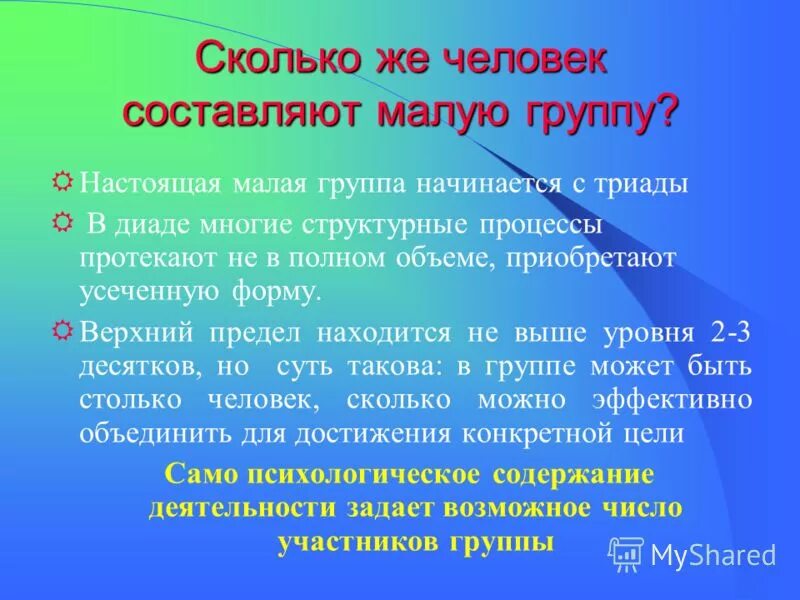 Сколько же человек составляют малую группу?

Настоящая малая группа начинается с триады

В диаде многие структурные процессы протекают не в полном объеме, приобретают усеченную форму.

Верхний предел находится не выше уровня 2-3 десятков, но суть такова: в группе может быть столько человек, сколько можно эффективно объединить для достижения конкретной цели

Само психологическое содержание деятельности задает возможное число участников группы

MyShared